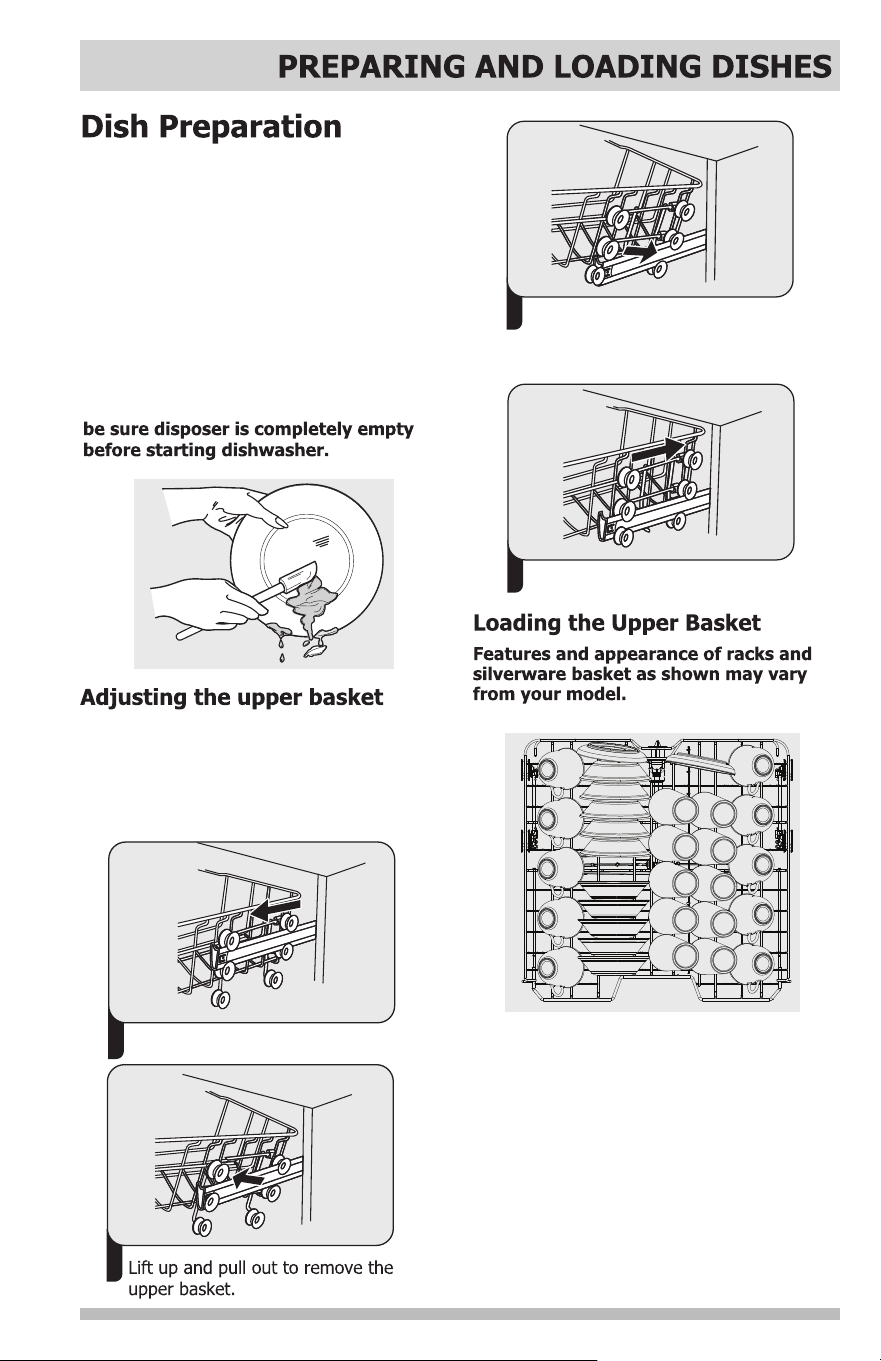 PREPARING AND LOADING DISHES

Dish Preparation

be sure disposer is completely empty before starting dishwasher.

Adjusting the upper basket

Lift up and pull out to remove the upper basket.

Loading the Upper Basket

Features and appearance of racks and silverware basket as shown may vary from your model.